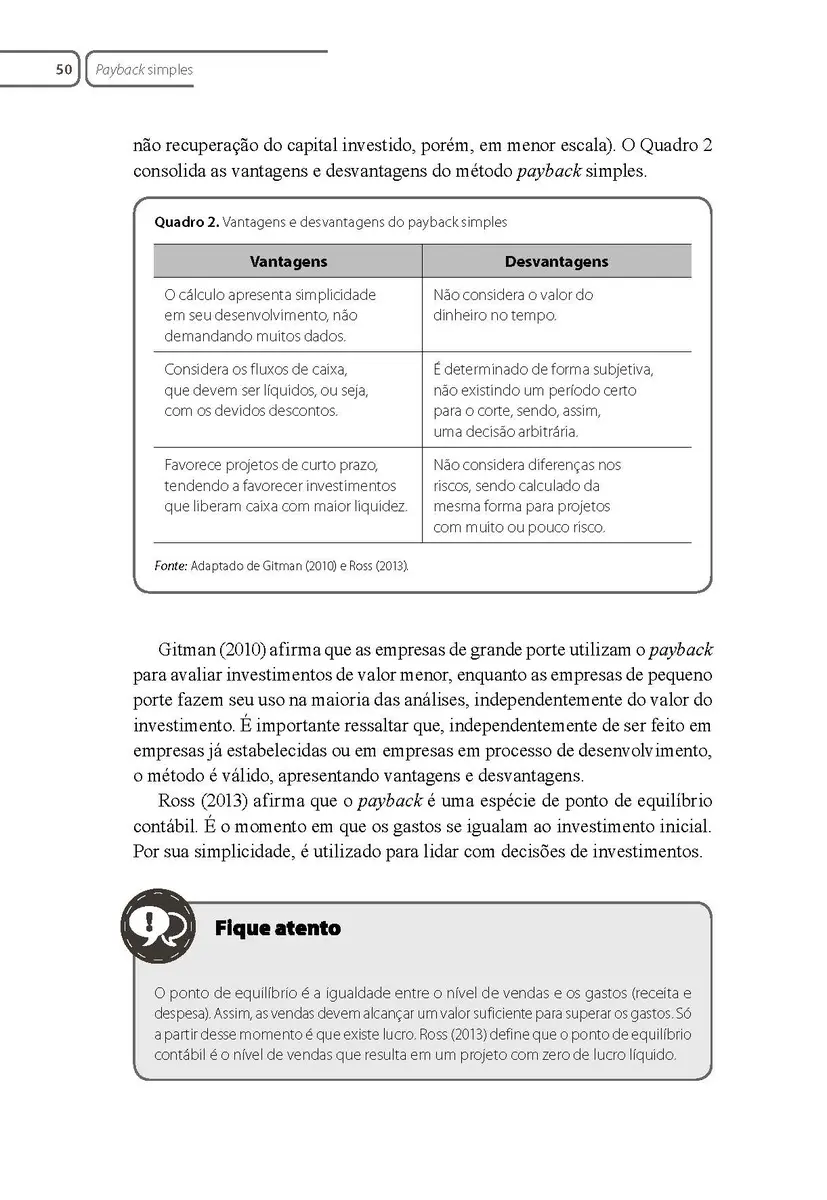 50 Payback simples

não recuperação do capital investido, porém, em menor escala). O Quadro 2 consolida as vantagens e desvantagens do método payback simples.

Quadro 2. Vantagens e desvantagens do payback simples

| Vantagens | Desvantagens |
|---|---|
| O cálculo apresenta simplicidade em seu desenvolvimento, não demandando muitos dados. | Não considera o valor do dinheiro no tempo. |
| Considera os fluxos de caixa, que devem ser líquidos, ou seja, com os devidos descontos. | É determinado de forma subjetiva, não existindo um período certo para o corte, sendo, assim, uma decisão arbitrária. |
| Favorece projetos de curto prazo, tendendo a favorecer investimentos que liberam caixa com maior liquidez. | Não considera diferenças nos riscos, sendo calculado da mesma forma para projetos com muito ou pouco risco. |

Fonte: Adaptado de Gitman (2010) e Ross (2013).

Gitman (2010) afirma que as empresas de grande porte utilizam o payback para avaliar investimentos de valor menor, enquanto as empresas de pequeno porte fazem seu uso na maioria das análises, independentemente do valor do investimento. É importante ressaltar que, independentemente de ser feito em empresas já estabelecidas ou em empresas em processo de desenvolvimento, o método é válido, apresentando vantagens e desvantagens.

Ross (2013) afirma que o payback é uma espécie de ponto de equilíbrio contábil. É o momento em que os gastos se igualam ao investimento inicial. Por sua simplicidade, é utilizado para lidar com decisões de investimentos.

Fique atento

O ponto de equilíbrio é a igualdade entre o nível de vendas e os gastos (receita e despesa). Assim, as vendas devem alcançar um valor suficiente para superar os gastos. Só a partir desse momento é que existe lucro. Ross (2013) define que o ponto de equilíbrio contábil é o nível de vendas que resulta em um projeto com zero de lucro líquido.